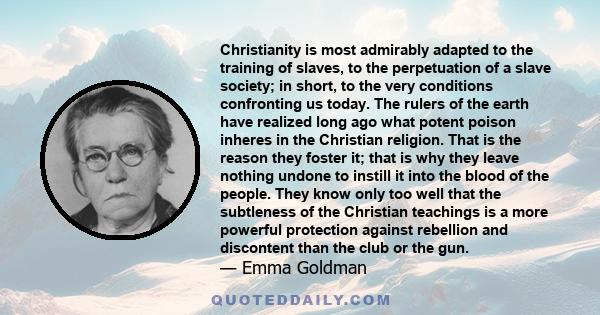 Christianity is most admirably adapted to the training of slaves, to the perpetuation of a slave society; in short, to the very conditions confronting us today. The rulers of the earth have realized long ago what potent poison inheres in the Christian religion. That is the reason they foster it; that is why they leave nothing undone to instill it into the blood of the people. They know only too well that the subtleness of the Christian teachings is a more powerful protection against rebellion and discontent than the club or the gun.
— Emma Goldman

QUOTEDDAILY.COM